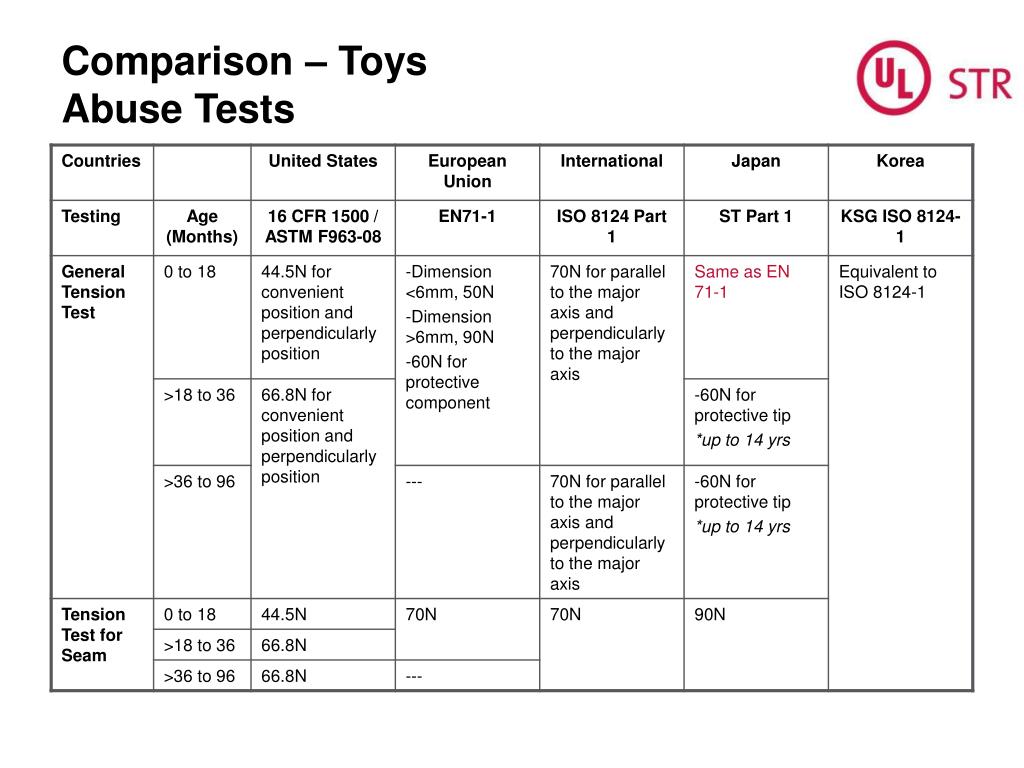 Comparison – Toys
Abuse Tests

UL STR

| Countries | | United States | European Union | International | Japan | Korea |
|---|---|---|---|---|---|---|
| Testing | Age (Months) | 16 CFR 1500 / ASTM F963-08 | EN71-1 | ISO 8124 Part 1 | ST Part 1 | KSG ISO 8124-1 |
| General Tension Test | 0 to 18 | 44.5N for convenient position and perpendicularly position | -Dimension <6mm, 50N -Dimension >6mm, 90N -60N for protective component | 70N for parallel to the major axis and perpendicularly to the major axis | Same as EN 71-1 | Equivalent to ISO 8124-1 |
| | >18 to 36 | 66.8N for convenient position and perpendicularly position | | | -60N for protective tip *up to 14 yrs | |
| | >36 to 96 | | --- | 70N for parallel to the major axis and perpendicularly to the major axis | -60N for protective tip *up to 14 yrs | |
| Tension Test for Seam | 0 to 18 | 44.5N | 70N | 70N | 90N | |
| | >18 to 36 | 66.8N | | | | |
| | >36 to 96 | 66.8N | --- | | | |